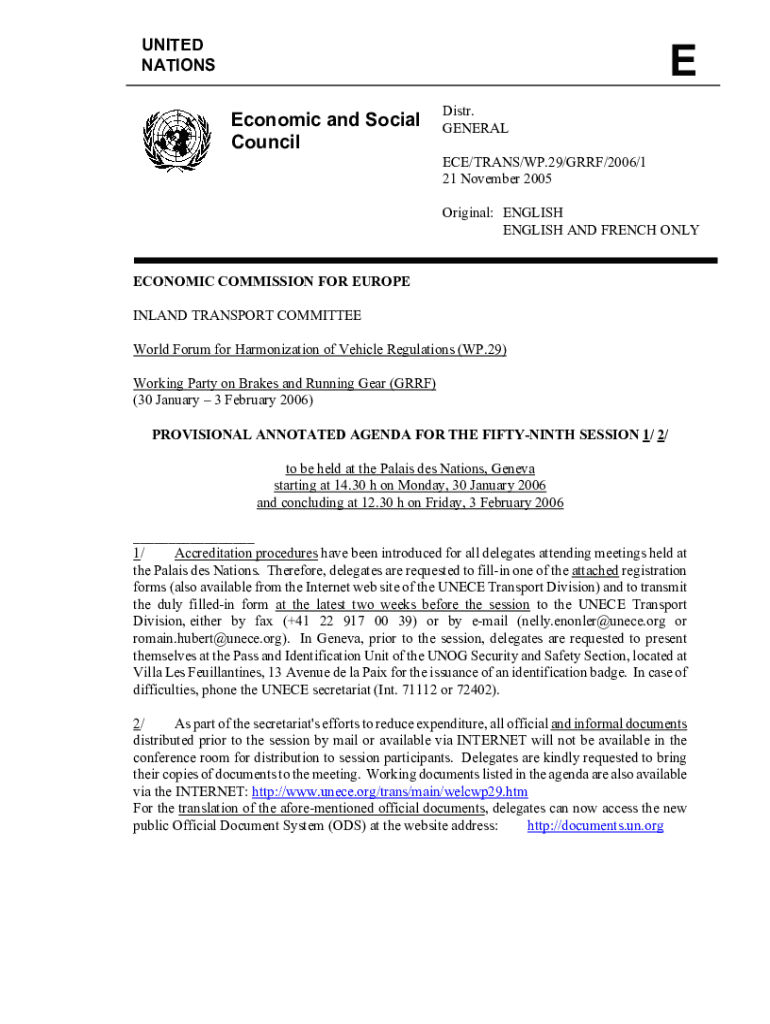 UNITED NATIONS

E

Economic and Social Council

Distr.
GENERAL

ECE/TRANS/WP.29/GRRF/2006/1
21 November 2005

Original: ENGLISH
ENGLISH AND FRENCH ONLY

ECONOMIC COMMISSION FOR EUROPE

INLAND TRANSPORT COMMITTEE

World Forum for Harmonization of Vehicle Regulations (WP.29)

Working Party on Brakes and Running Gear (GRRF)
(30 January – 3 February 2006)

PROVISIONAL ANNOTATED AGENDA FOR THE FIFTY-NINTH SESSION 1/ 2/

to be held at the Palais des Nations, Geneva
starting at 14.30 h on Monday, 30 January 2006
and concluding at 12.30 h on Friday, 3 February 2006

1/ Accreditation procedures have been introduced for all delegates attending meetings held at the Palais des Nations. Therefore, delegates are requested to fill-in one of the attached registration forms (also available from the Internet web site of the UNECE Transport Division) and to transmit the duly filled-in form at the latest two weeks before the session to the UNECE Transport Division, either by fax (+41 22 917 00 39) or by e-mail (nelly.enonler@unece.org or romain.hubert@unece.org). In Geneva, prior to the session, delegates are requested to present themselves at the Pass and Identification Unit of the UNOG Security and Safety Section, located at Villa Les Feuillantines, 13 Avenue de la Paix for the issuance of an identification badge. In case of difficulties, phone the UNECE secretariat (Int. 71112 or 72402).

2/ As part of the secretariat's efforts to reduce expenditure, all official and informal documents distributed prior to the session by mail or available via INTERNET will not be available in the conference room for distribution to session participants. Delegates are kindly requested to bring their copies of documents to the meeting. Working documents listed in the agenda are also available via the INTERNET: http://www.unece.org/trans/main/welcwp29.htm
For the translation of the afore-mentioned official documents, delegates can now access the new public Official Document System (ODS) at the website address: http://documents.un.org